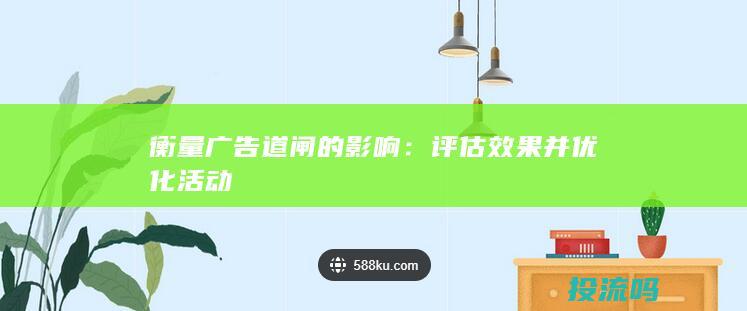 衡量广告道闸的影响：评估效果并优化活动

588ku.com

投流吗